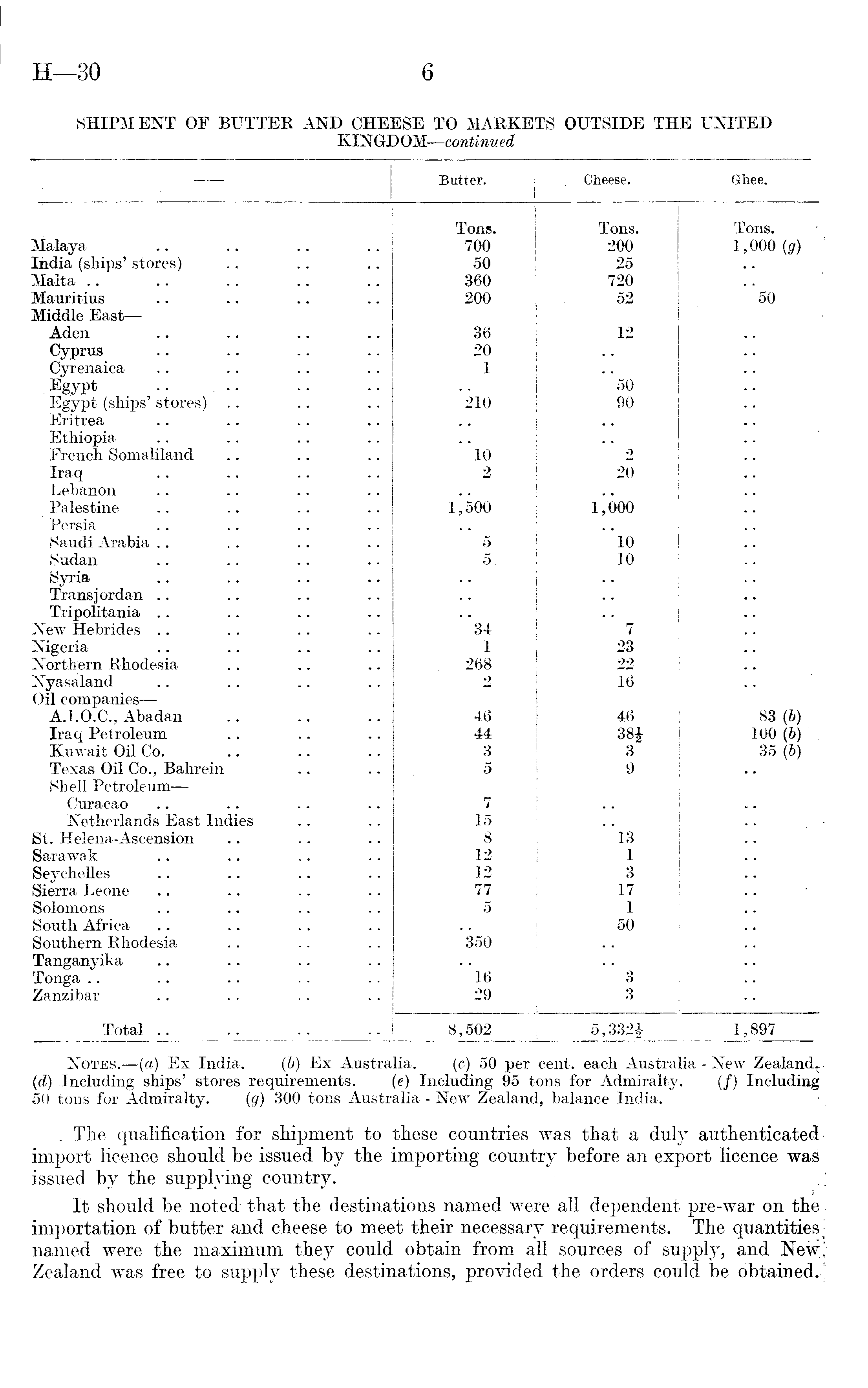 H—30 6

SHIPMENT OF BUTTER AND CHEESE TO MARKETS OUTSIDE THE UNITED KINGDOM—continued

| — | Butter. | Cheese. | Ghee. |
|---|---|---|---|
| | Tons. | Tons. | Tons. |
| Malaya .. .. .. .. | 700 | 200 | 1,000 (g) |
| India (ships' stores) .. .. .. | 50 | 25 | .. |
| Malta .. .. .. .. .. | 360 | 720 | .. |
| Mauritius .. .. .. .. | 200 | 52 | 50 |
| Middle East— | | | |
| Aden .. .. .. .. | 36 | 12 | .. |
| Cyprus .. .. .. .. | 20 | .. | .. |
| Cyrenaica .. .. .. .. | 1 | .. | .. |
| Egypt .. .. .. .. | .. | 50 | .. |
| Egypt (ships' stores) .. .. .. | 210 | 90 | .. |
| Eritrea .. .. .. .. | .. | .. | .. |
| Ethiopia .. .. .. .. | .. | .. | .. |
| French Somaliland .. .. .. | 10 | 2 | .. |
| Iraq .. .. .. .. | 2 | 20 | .. |
| Lebanon .. .. .. .. | .. | .. | .. |
| Palestine .. .. .. .. | 1,500 | 1,000 | .. |
| Persia .. .. .. .. | .. | .. | .. |
| Saudi Arabia .. .. .. .. | 5 | 10 | .. |
| Sudan .. .. .. .. | 5 | 10 | .. |
| Syria .. .. .. .. | .. | .. | .. |
| Transjordan .. .. .. .. | .. | .. | .. |
| Tripolitania .. .. .. .. | .. | .. | .. |
| New Hebrides .. .. .. .. | 34 | 7 | .. |
| Nigeria .. .. .. .. | 1 | 23 | .. |
| Northern Rhodesia .. .. .. | 268 | 22 | .. |
| Nyasaland .. .. .. .. | 2 | 16 | .. |
| Oil companies— | | | |
| A.I.O.C., Abadan .. .. .. | 46 | 46 | 83 (b) |
| Iraq Petroleum .. .. .. | 44 | $38\frac{1}{2}$ | 100 (b) |
| Kuwait Oil Co. .. .. .. | 3 | 3 | 35 (b) |
| Texas Oil Co., Bahrein .. .. | 5 | 9 | .. |
| Shell Petroleum— | | | |
| Curacao .. .. .. .. | 7 | .. | .. |
| Netherlands East Indies .. .. | 15 | .. | .. |
| St. Helena-Ascension .. .. .. | 8 | 13 | .. |
| Sarawak .. .. .. .. | 12 | 1 | .. |
| Seychelles .. .. .. .. | 12 | 3 | .. |
| Sierra Leone .. .. .. .. | 77 | 17 | .. |
| Solomons .. .. .. .. | 5 | 1 | .. |
| South Africa .. .. .. .. | .. | 50 | .. |
| Southern Rhodesia .. .. .. | 350 | .. | .. |
| Tanganyika .. .. .. .. | .. | .. | .. |
| Tonga .. .. .. .. .. | 16 | 3 | .. |
| Zanzibar .. .. .. .. | 29 | 3 | .. |
| Total .. .. .. .. | 8,502 | $5,332\frac{1}{2}$ | 1,897 |

NOTES.—(a) Ex India. (b) Ex Australia. (c) 50 per cent. each Australia - New Zealand. (d) Including ships' stores requirements. (e) Including 95 tons for Admiralty. (f) Including 50 tons for Admiralty. (g) 300 tons Australia - New Zealand, balance India.

The qualification for shipment to these countries was that a duly authenticated import licence should be issued by the importing country before an export licence was issued by the supplying country.

It should be noted that the destinations named were all dependent pre-war on the importation of butter and cheese to meet their necessary requirements. The quantities named were the maximum they could obtain from all sources of supply, and New Zealand was free to supply these destinations, provided the orders could be obtained.